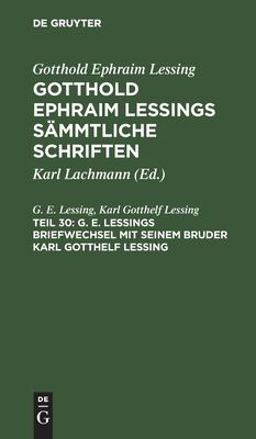 DE GRUYTER

Gotthold Ephraim Lessing
GOTTHOLD EPHRAIM LESSINGS SÄMMTLICHE SCHRIFTEN

Karl Lachmann (Ed.)

G. E. Lessing, Karl Gotthelf Lessing
TEIL 30: G. E. LESSINGS BRIEFWECHSEL MIT SEINEM BRUDER KARL GOTTHELF LESSING

DE
G